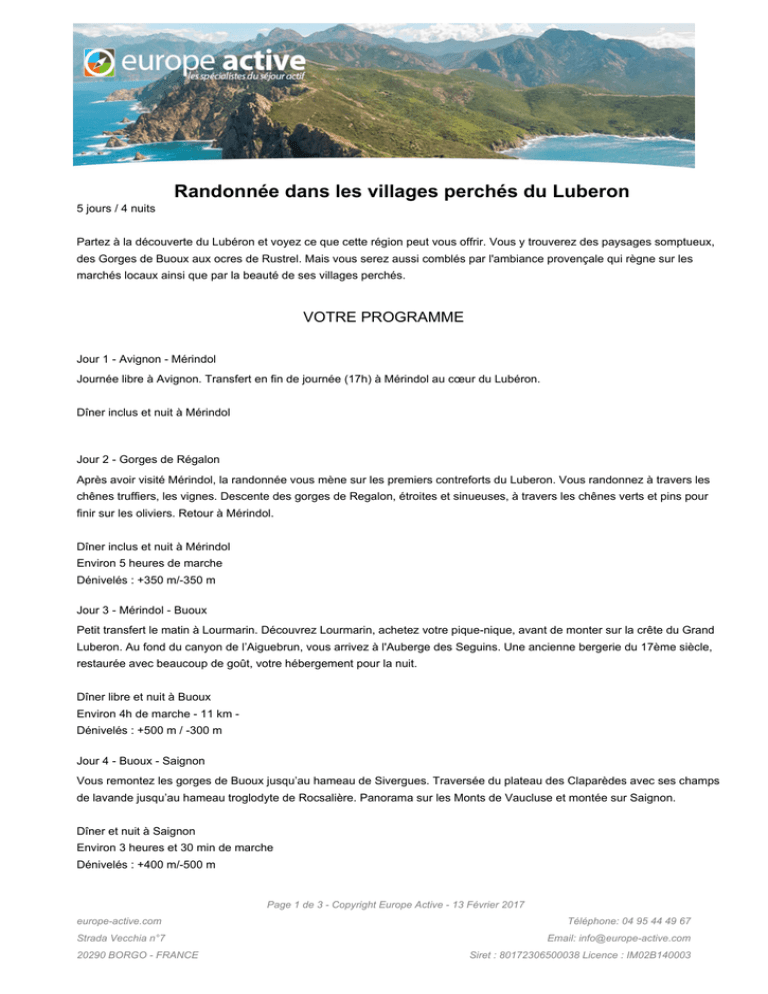 europe active
les spécialistes du séjour actif

Randonnée dans les villages perchés du Luberon

5 jours / 4 nuits

Partez à la découverte du Lubéron et voyez ce que cette région peut vous offrir. Vous y trouverez des paysages somptueux, des Gorges de Buoux aux ocres de Rustrel. Mais vous serez aussi comblés par l'ambiance provençale qui règne sur les marchés locaux ainsi que par la beauté de ses villages perchés.

VOTRE PROGRAMME

Jour 1 - Avignon - Mérindol

Journée libre à Avignon. Transfert en fin de journée (17h) à Mérindol au cœur du Lubéron.

Dîner inclus et nuit à Mérindol

Jour 2 - Gorges de Régalon

Après avoir visité Mérindol, la randonnée vous mène sur les premiers contreforts du Luberon. Vous randonnez à travers les chênes truffiers, les vignes. Descente des gorges de Regalon, étroites et sinueuses, à travers les chênes verts et pins pour finir sur les oliviers. Retour à Mérindol.

Dîner inclus et nuit à Mérindol
Environ 5 heures de marche
Dénivelés : +350 m/-350 m

Jour 3 - Mérindol - Buoux

Petit transfert le matin à Lourmarin. Découvrez Lourmarin, achetez votre pique-nique, avant de monter sur la crête du Grand Luberon. Au fond du canyon de l'Aiguebrun, vous arrivez à l'Auberge des Seguins. Une ancienne bergerie du 17ème siècle, restaurée avec beaucoup de goût, votre hébergement pour la nuit.

Dîner libre et nuit à Buoux
Environ 4h de marche - 11 km -
Dénivelés : +500 m / -300 m

Jour 4 - Buoux - Saignon

Vous remontez les gorges de Buoux jusqu'au hameau de Sivergues. Traversée du plateau des Claparèdes avec ses champs de lavande jusqu'au hameau troglodyte de Rocsalière. Panorama sur les Monts de Vaucluse et montée sur Saignon.

Dîner et nuit à Saignon
Environ 3 heures et 30 min de marche
Dénivelés : +400 m/-500 m

Page 1 de 3 - Copyright Europe Active - 13 Février 2017

europe-active.com
Strada Vecchia n°7
20290 BORGO - FRANCE

Téléphone: 04 95 44 49 67
Email: info@europe-active.com
Siret : 80172306500038 Licence : IM02B140003